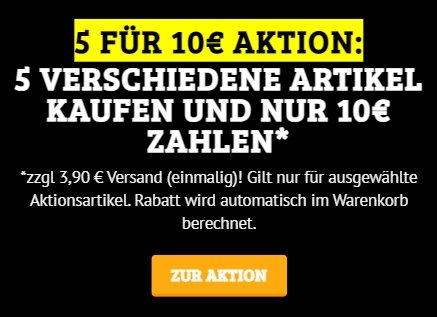 5 FÜR 10€ AKTION:

5 VERSCHIEDENE ARTIKEL KAUFEN UND NUR 10€ ZAHLEN*

*zzgl 3,90 € Versand (einmalig)! Gilt nur für ausgewählte Aktionsartikel. Rabatt wird automatisch im Warenkorb berechnet.

ZUR AKTION